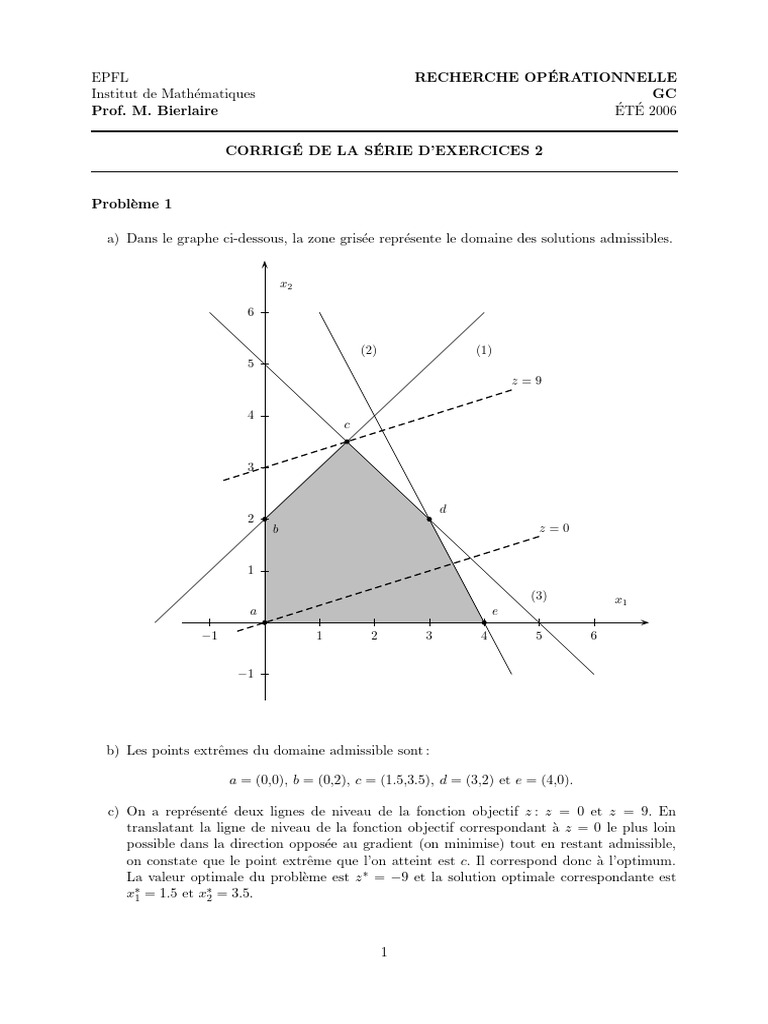 EPFL
Institut de Mathématiques
Prof. M. Bierlaire

RECHERCHE OPÉRATIONNELLE
GC
ÉTÉ 2006

CORRIGÉ DE LA SÉRIE D'EXERCICES 2

Problème 1

a) Dans le graphe ci-dessous, la zone grisée représente le domaine des solutions admissibles.

$x_2$
6
5
4
3
2
1
−1
(2)
(1)
$z = 9$
$c$
$d$
$b$
$z = 0$
(3)
$x_1$
$a$
$e$
−1
1
2
3
4
5
6

b) Les points extrêmes du domaine admissible sont :

$a = (0{,}0)$, $b = (0{,}2)$, $c = (1.5{,}3.5)$, $d = (3{,}2)$ et $e = (4{,}0)$.

c) On a représenté deux lignes de niveau de la fonction objectif $z$ : $z = 0$ et $z = 9$. En translatant la ligne de niveau de la fonction objectif correspondant à $z = 0$ le plus loin possible dans la direction opposée au gradient (on minimise) tout en restant admissible, on constate que le point extrême que l'on atteint est $c$. Il correspond donc à l'optimum. La valeur optimale du problème est $z^* = -9$ et la solution optimale correspondante est $x_1^* = 1.5$ et $x_2^* = 3.5$.

1